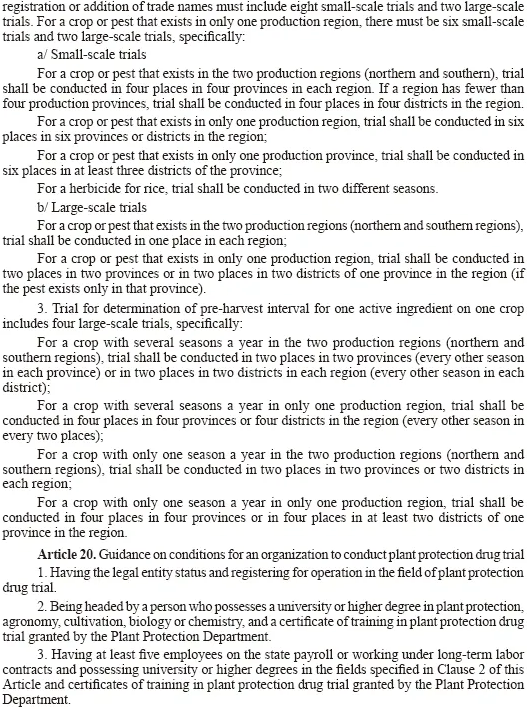 registration or addition of trade names must include eight small-scale trials and two large-scale trials. For a crop or pest that exists in only one production region, there must be six small-scale trials and two large-scale trials, specifically:

a/ Small-scale trials

For a crop or pest that exists in the two production regions (northern and southern), trial shall be conducted in four places in four provinces in each region. If a region has fewer than four production provinces, trial shall be conducted in four places in four districts in the region.

For a crop or pest that exists in only one production region, trial shall be conducted in six places in six provinces or districts in the region;

For a crop or pest that exists in only one production province, trial shall be conducted in six places in at least three districts of the province;

For a herbicide for rice, trial shall be conducted in two different seasons.

b/ Large-scale trials

For a crop or pest that exists in the two production regions (northern and southern regions), trial shall be conducted in one place in each region;

For a crop or pest that exists in only one production region, trial shall be conducted in two places in two provinces or in two places in two districts of one province in the region (if the pest exists only in that province).

3. Trial for determination of pre-harvest interval for one active ingredient on one crop includes four large-scale trials, specifically:

For a crop with several seasons a year in the two production regions (northern and southern regions), trial shall be conducted in two places in two provinces (every other season in each province) or in two places in two districts in each region (every other season in each district);

For a crop with several seasons a year in only one production region, trial shall be conducted in four places in four provinces or four districts in the region (every other season in every two places);

For a crop with only one season a year in the two production regions (northern and southern regions), trial shall be conducted in two places in two provinces or two districts in each region;

For a crop with only one season a year in only one production region, trial shall be conducted in four places in four provinces or in four places in at least two districts of one province in the region.

Article 20. Guidance on conditions for an organization to conduct plant protection drug trial

1. Having the legal entity status and registering for operation in the field of plant protection drug trial.

2. Being headed by a person who possesses a university or higher degree in plant protection, agronomy, cultivation, biology or chemistry, and a certificate of training in plant protection drug trial granted by the Plant Protection Department.

3. Having at least five employees on the state payroll or working under long-term labor contracts and possessing university or higher degrees in the fields specified in Clause 2 of this Article and certificates of training in plant protection drug trial granted by the Plant Protection Department.